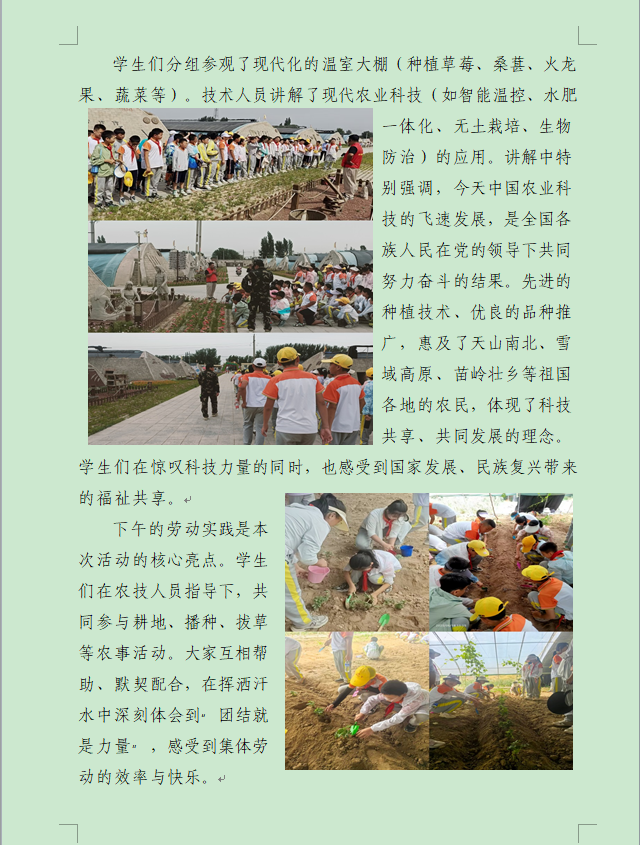 学生们分组参观了现代化的温室大棚（种植草莓、桑葚、火龙果、蔬菜等）。技术人员讲解了现代农业科技（如智能温控、水肥一体化、无土栽培、生物防治）的应用。讲解中特别强调，今天中国农业科技的飞速发展，是全国各族人民在党的领导下共同努力奋斗的结果。先进的种植技术、优良的品种推广，惠及了天山南北、雪域高原、苗岭壮乡等祖国各地的农民，体现了科技共享、共同发展的理念。学生们在惊叹科技力量的同时，也感受到国家发展、民族复兴带来的福祉共享。

下午的劳动实践是本次活动的核心亮点。学生们在农技人员指导下，共同参与耕地、播种、拔草等农事活动。大家互相帮助、默契配合，在挥洒汗水中深刻体会到"团结就是力量"，感受到集体劳动的效率与快乐。